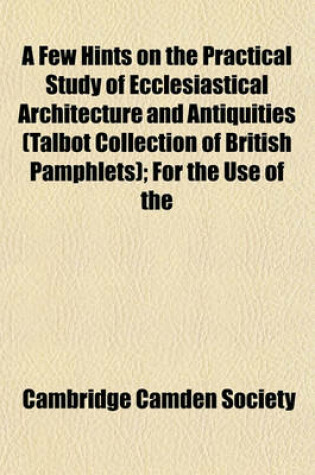 A Few Hints on the Practical Study of Ecclesiastical Architecture and Antiquities (Talbot Collection of British Pamphlets); For the Use of the

Cambridge Camden Society